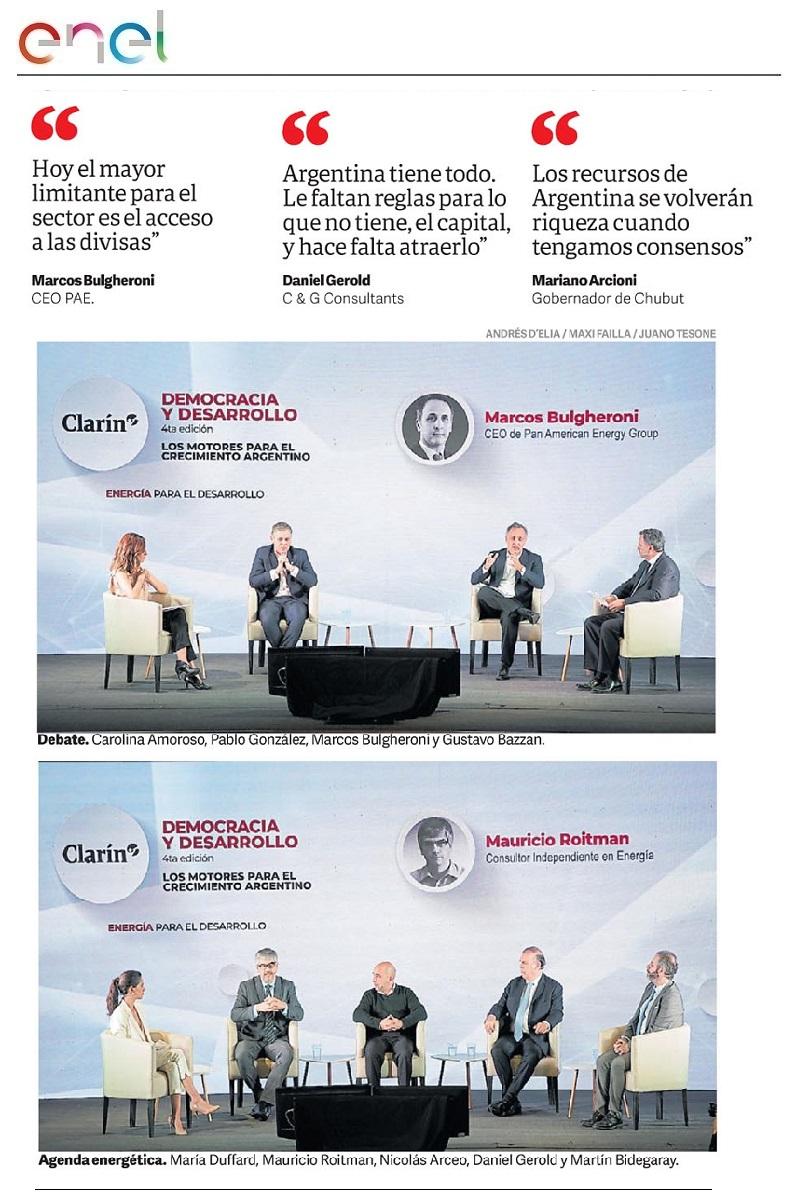 enel

“

Hoy el mayor limitante para el sector es el acceso a las divisas”

Marcos Bulgheroni
CEO PAE.

“

Argentina tiene todo. Le faltan reglas para lo que no tiene, el capital, y hace falta atraerlo”

Daniel Gerold
C & G Consultants

“

Los recursos de Argentina se volverán riqueza cuando tengamos consensos”

Mariano Arcioni
Gobernador de Chubut

ANDRÉS D'ELIA / MAXI FAILLA / JUANO TESONE

Clarín
DEMOCRACIA Y DESARROLLO
4ta edición
LOS MOTORES PARA EL CRECIMIENTO ARGENTINO
ENERGÍA PARA EL DESARROLLO
Marcos Bulgheroni
CEO de Pan American Energy Group

Debate. Carolina Amoroso, Pablo González, Marcos Bulgheroni y Gustavo Bazzan.

Clarín
DEMOCRACIA Y DESARROLLO
4ta edición
LOS MOTORES PARA EL CRECIMIENTO ARGENTINO
ENERGÍA PARA EL DESARROLLO
Mauricio Roitman
Consultor Independiente en Energía

Agenda energética. María Duffard, Mauricio Roitman, Nicolás Arceo, Daniel Gerold y Martín Bidegaray.